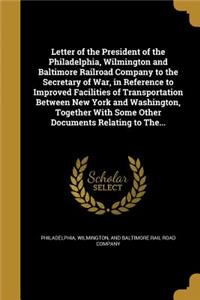 Letter of the President of the Philadelphia, Wilmington and Baltimore Railroad Company to the Secretary of War, in Reference to Improved Facilities of Transportation Between New York and Washington, Together With Some Other Documents Relating to The...

Scholar SELECT

PHILADELPHIA, WILMINGTON, AND BALTIMORE RAIL ROAD COMPANY